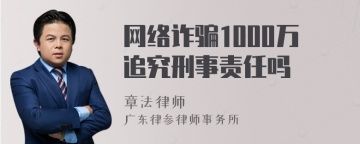 网络诈骗1000万追究刑事责任吗

章法律师

广东律参律师事务所